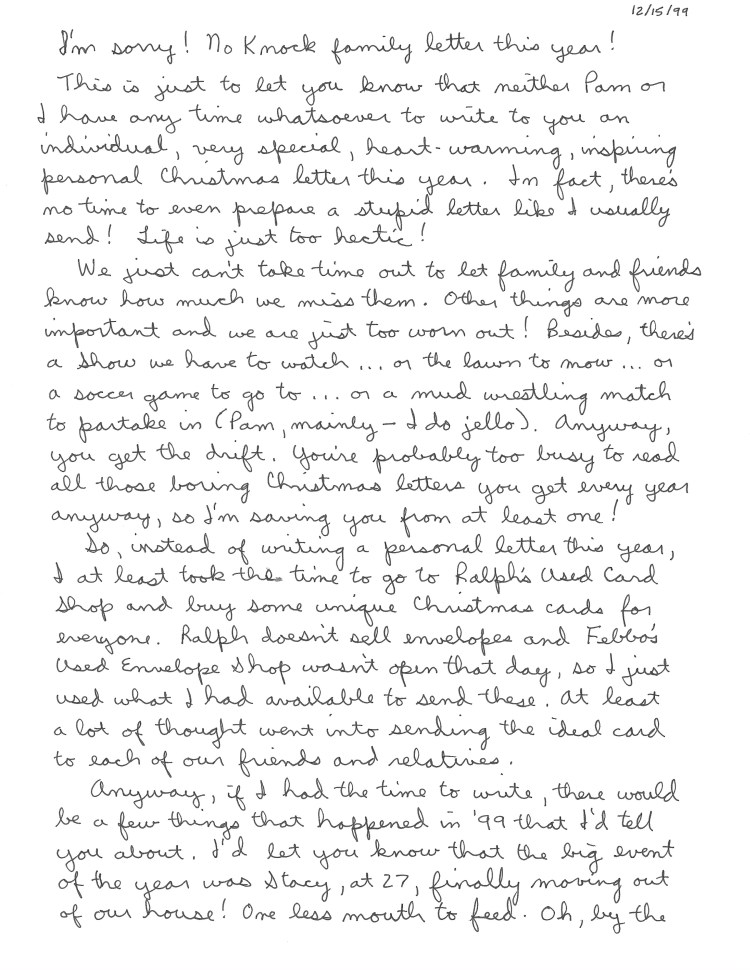 12/15/99

I'm sorry! No Knock family letter this year!

This is just to let you know that neither Pam or I have any time whatsoever to write to you an individual, very special, heart-warming, inspiring personal Christmas letter this year. In fact, there's no time to even prepare a stupid letter like I usually send! Life is just too hectic!

We just can't take time out to let family and friends know how much we miss them. Other things are more important and we are just too worn out! Besides, there's a show we have to watch ... or the lawn to mow ... or a soccer game to go to ... or a mud wrestling match to partake in (Pam, mainly - I do jello). Anyway, you get the drift. You're probably too busy to read all those boring Christmas letters you get every year anyway, so I'm saving you from at least one!

So, instead of writing a personal letter this year, I at least took the time to go to Ralph's Used Card Shop and buy some unique Christmas cards for everyone. Ralph doesn't sell envelopes and Febbo's Used Envelope Shop wasn't open that day, so I just used what I had available to send these. At least a lot of thought went into sending the ideal card to each of our friends and relatives.

Anyway, if I had the time to write, there would be a few things that happened in '99 that I'd tell you about. I'd let you know that the big event of the year was Stacy, at 27, finally moving out of our house! One less mouth to feed. Oh, by the